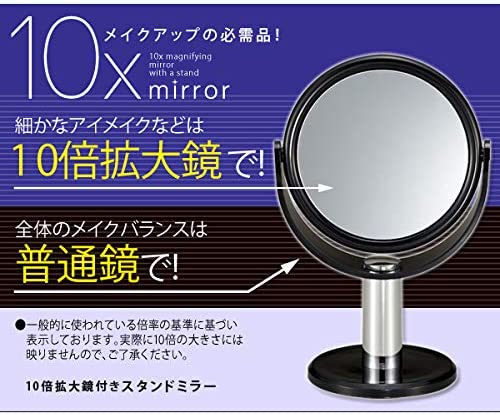 10x

メイクアップの必需品！

10x magnifying mirror with a stand

mirror

細かなアイメイクなどは

10倍拡大鏡で！

全体のメイクバランスは

普通鏡で！

●一般的に使われている倍率の基準に基づい表示しております。実際に10倍の大きさには映りませんので、ご了承ください。

10倍拡大鏡付きスタンドミラー